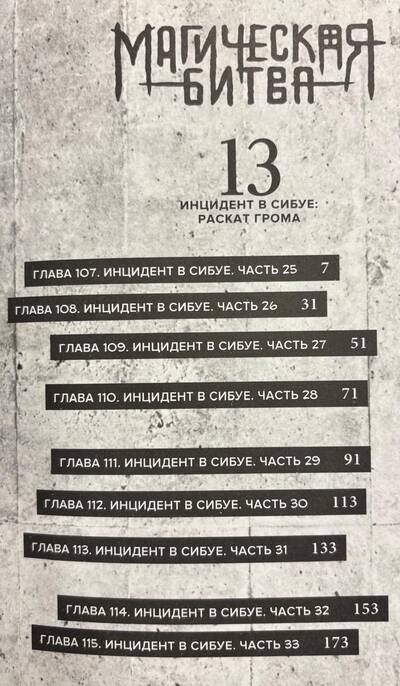 МАГИЧЕСКАЯ
БИТВА

13

ИНЦИДЕНТ В СИБУЕ:
РАСКАТ ГРОМА

ГЛАВА 107. ИНЦИДЕНТ В СИБУЕ. ЧАСТЬ 25 7

ГЛАВА 108. ИНЦИДЕНТ В СИБУЕ. ЧАСТЬ 26 31

ГЛАВА 109. ИНЦИДЕНТ В СИБУЕ. ЧАСТЬ 27 51

ГЛАВА 110. ИНЦИДЕНТ В СИБУЕ. ЧАСТЬ 28 71

ГЛАВА 111. ИНЦИДЕНТ В СИБУЕ. ЧАСТЬ 29 91

ГЛАВА 112. ИНЦИДЕНТ В СИБУЕ. ЧАСТЬ 30 113

ГЛАВА 113. ИНЦИДЕНТ В СИБУЕ. ЧАСТЬ 31 133

ГЛАВА 114. ИНЦИДЕНТ В СИБУЕ. ЧАСТЬ 32 153

ГЛАВА 115. ИНЦИДЕНТ В СИБУЕ. ЧАСТЬ 33 173